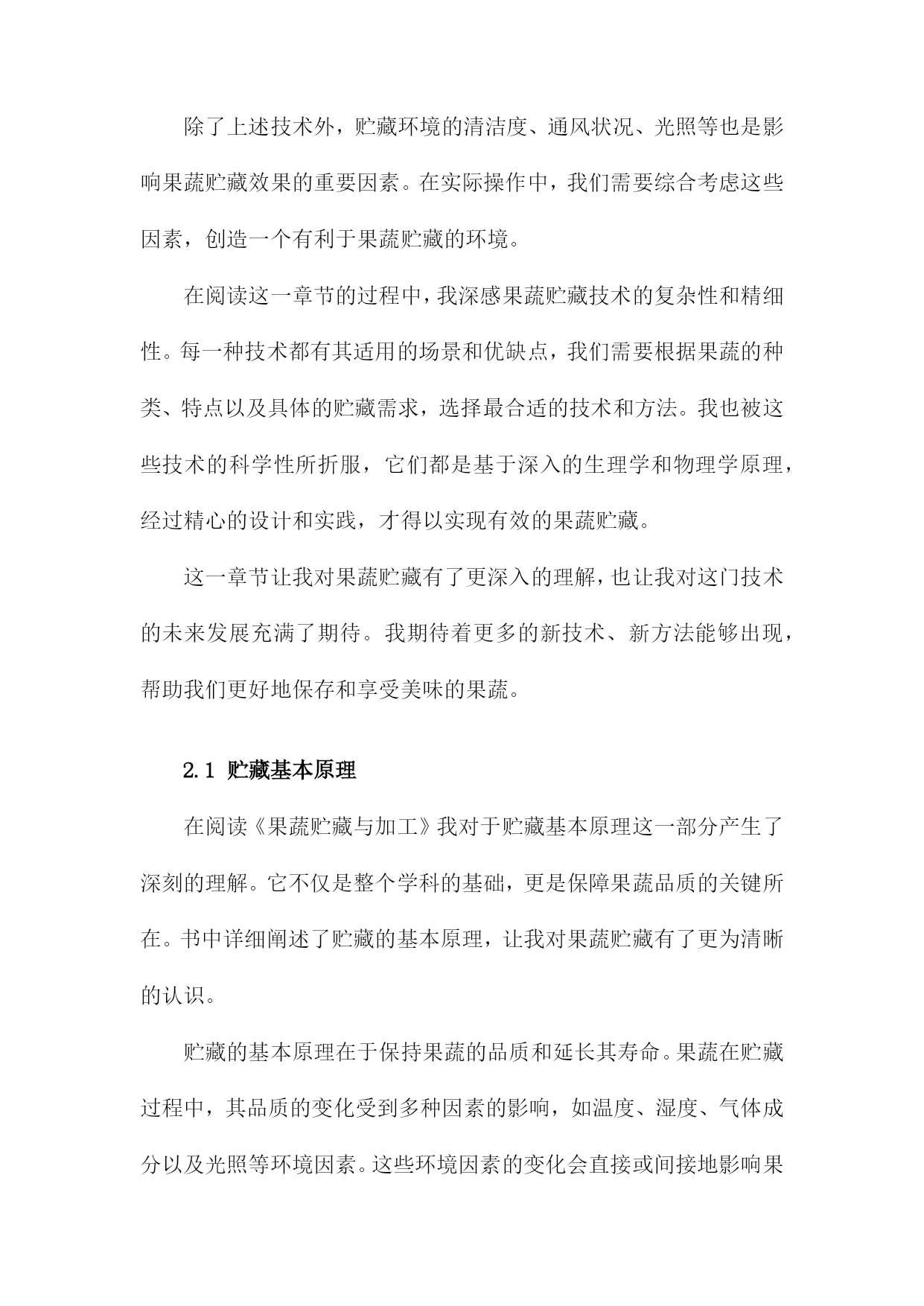 除了上述技术外，贮藏环境的清洁度、通风状况、光照等也是影响果蔬贮藏效果的重要因素。在实际操作中，我们需要综合考虑这些因素，创造一个有利于果蔬贮藏的环境。

在阅读这一章节的过程中，我深感果蔬贮藏技术的复杂性和精细性。每一种技术都有其适用的场景和优缺点，我们需要根据果蔬的种类、特点以及具体的贮藏需求，选择最合适的技术和方法。我也被这些技术的科学性所折服，它们都是基于深入的生理学和物理学原理，经过精心的设计和实践，才得以实现有效的果蔬贮藏。

这一章节让我对果蔬贮藏有了更深入的理解，也让我对这门技术的未来发展充满了期待。我期待着更多的新技术、新方法能够出现，帮助我们更好地保存和享受美味的果蔬。

2.1 贮藏基本原理

在阅读《果蔬贮藏与加工》我对于贮藏基本原理这一部分产生了深刻的理解。它不仅是整个学科的基础，更是保障果蔬品质的关键所在。书中详细阐述了贮藏的基本原理，让我对果蔬贮藏有了更为清晰的认识。

贮藏的基本原理在于保持果蔬的品质和延长其寿命。果蔬在贮藏过程中，其品质的变化受到多种因素的影响，如温度、湿度、气体成分以及光照等环境因素。这些环境因素的变化会直接或间接地影响果